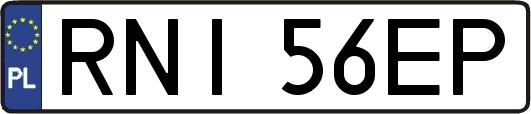 PL

RNI 56EP